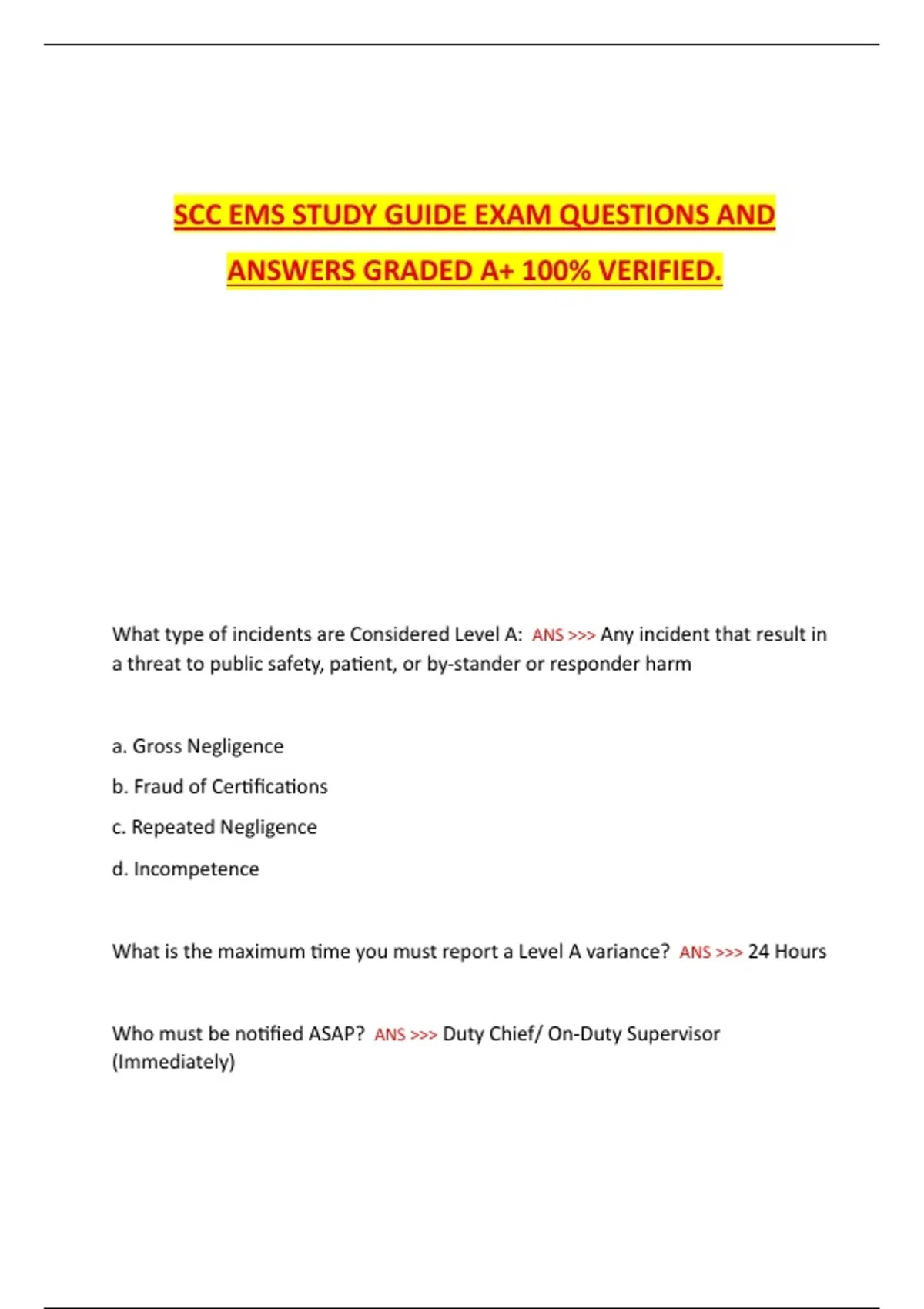 SCC EMS STUDY GUIDE EXAM QUESTIONS AND ANSWERS GRADED A+ 100% VERIFIED.

What type of incidents are Considered Level A: ANS >>> Any incident that result in a threat to public safety, patient, or by-stander or responder harm

a. Gross Negligence

b. Fraud of Certifications

c. Repeated Negligence

d. Incompetence

What is the maximum time you must report a Level A variance? ANS >>> 24 Hours

Who must be notified ASAP? ANS >>> Duty Chief/ On-Duty Supervisor (Immediately)